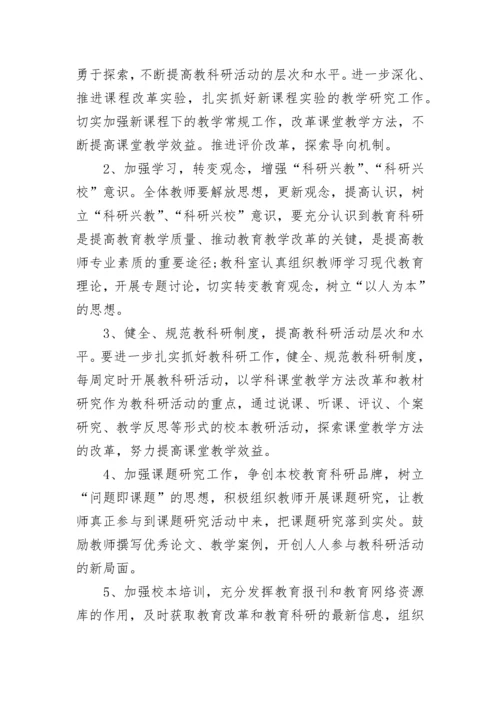 勇于探索，不断提高教科研活动的层次和水平。进一步深化、推进课程改革实验，扎实抓好新课程实验的教学研究工作。切实加强新课程下的教学常规工作，改革课堂教学方法，不断提高课堂教学效益。推进评价改革，探索导向机制。

2、加强学习，转变观念，增强“科研兴教”、“科研兴校”意识。全体教师要解放思想，更新观念，提高认识，树立“科研兴教”、“科研兴校”意识，要充分认识到教育科研是提高教育教学质量、推动教育教学改革的关键，是提高教师专业素质的重要途径；教科室认真组织教师学习现代教育理论，开展专题讨论，切实转变教育观念，树立“以人为本”的思想。

3、健全、规范教科研制度，提高教科研活动层次和水平。要进一步扎实抓好教科研工作，健全、规范教科研制度，每周定时开展教科研活动，以学科课堂教学方法改革和教材研究作为教科研活动的重点，通过说课、听课、评议、个案研究、教学反思等形式的校本教研活动，探索课堂教学方法的改革，努力提高课堂教学效益。

4、加强课题研究工作，争创本校教育科研品牌，树立“问题即课题”的思想，积极组织教师开展课题研究，让教师真正参与到课题研究活动中来，把课题研究落到实处。鼓励教师撰写优秀论文、教学案例，开创人人参与教科研活动的新局面。

5、加强校本培训，充分发挥教育报刊和教育网络资源库的作用，及时获取教育改革和教育科研的最新信息，组织